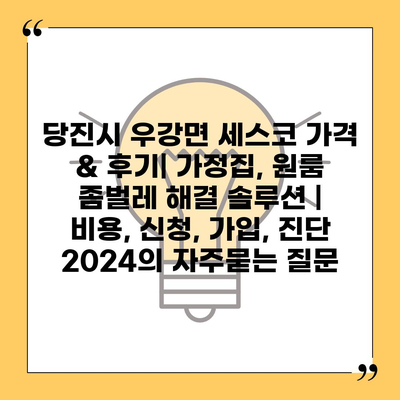 “

당진시 우강면 세스코 가격 & 후기| 가정집, 원룸 좀벌레 해결 솔루션 | 비용, 신청, 가입, 진단 2024의 자주묻는 질문

”